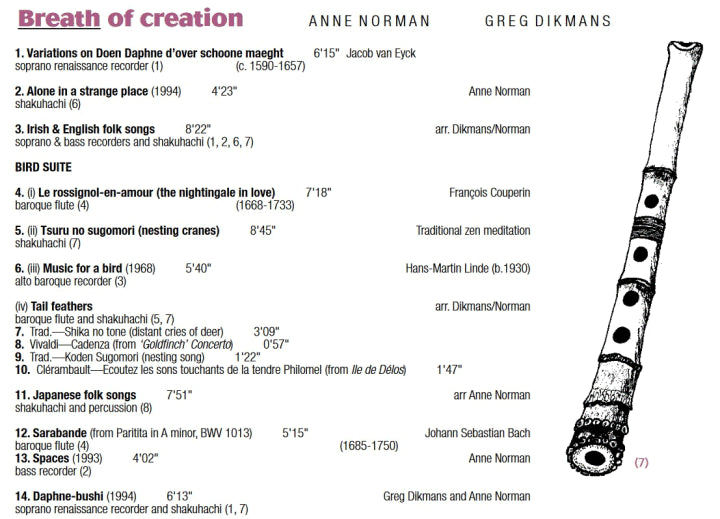 Breath of creation ANNE NORMAN GREG DIKMANS

1. Variations on Doen Daphne d'over schoone maeght 6'15" Jacob van Eyck
soprano renaissance recorder (1) (c. 1590-1657)

2. Alone in a strange place (1994) 4'23" Anne Norman
shakuhachi (6)

3. Irish & English folk songs 8'22" arr. Dikmans/Norman
soprano & bass recorders and shakuhachi (1, 2, 6, 7)

BIRD SUITE

4. (i) Le rossignol-en-amour (the nightingale in love) 7'18" François Couperin
baroque flute (4) (1668-1733)

5. (ii) Tsuru no sugomori (nesting cranes) 8'45" Traditional zen meditation
shakuhachi (7)

6. (iii) Music for a bird (1968) 5'40" Hans-Martin Linde (b.1930)
alto baroque recorder (3)

(iv) Tail feathers arr. Dikmans/Norman
baroque flute and shakuhachi (5, 7)
7. Trad.—Shika no tone (distant cries of deer) 3'09"
8. Vivaldi—Cadenza (from 'Goldfinch' Concerto) 0'57"
9. Trad.—Koden Sugomori (nesting song) 1'22"
10. Clérambault—Ecoutez les sons touchants de la tendre Philomel (from Ile de Délos) 1'47"

11. Japanese folk songs 7'51" arr Anne Norman
shakuhachi and percussion (8)

12. Sarabande (from Paritita in A minor, BWV 1013) 5'15" Johann Sebastian Bach
baroque flute (4) (1685-1750)
13. Spaces (1993) 4'02" Anne Norman
bass recorder (2)

14. Daphne-bushi (1994) 6'13" Greg Dikmans and Anne Norman
soprano renaissance recorder and shakuhachi (1, 7)

(7)